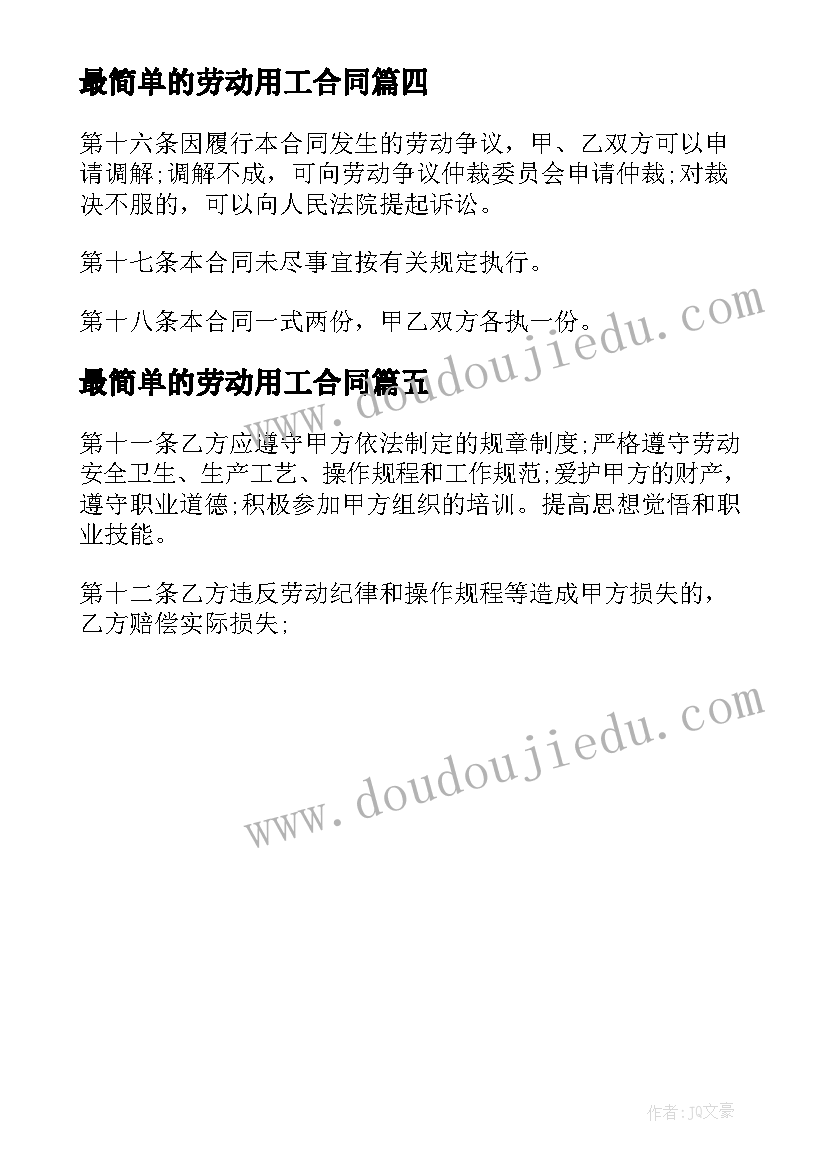 最简单的劳动用工合同篇四

第十六条因履行本合同发生的劳动争议，甲、乙双方可以申请调解;调解不成，可向劳动争议仲裁委员会申请仲裁;对裁决不服的，可以向人民法院提起诉讼。

第十七条本合同未尽事宜按有关规定执行。

第十八条本合同一式两份，甲乙双方各执一份。

www.doudoujiedu.com

最简单的劳动用工合同篇五

第十一条乙方应遵守甲方依法制定的规章制度;严格遵守劳动安全卫生、生产工艺、操作规程和工作规范;爱护甲方的财产，遵守职业道德;积极参加甲方组织的培训。提高思想觉悟和职业技能。

第十二条乙方违反劳动纪律和操作规程等造成甲方损失的，乙方赔偿实际损失;

www.doudoujiedu.com

作者:JQ文豪